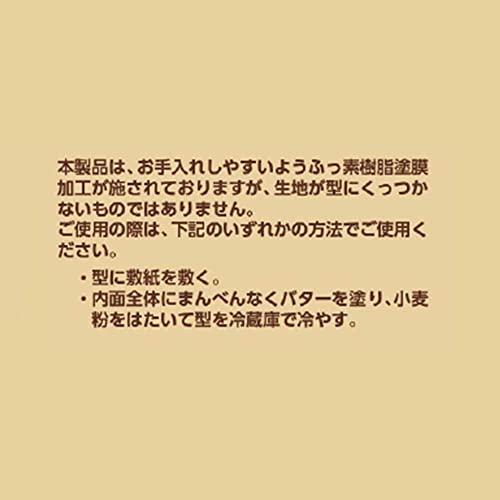 本製品は、お手入れしやすいようふっ素樹脂塗膜加工が施されておりますが、生地が型にくっつかないものではありません。
ご使用の際は、下記のいずれかの方法でご使用ください。

・型に敷紙を敷く。
・内面全体にまんべんなくバターを塗り、小麦粉をはたいて型を冷蔵庫で冷やす。